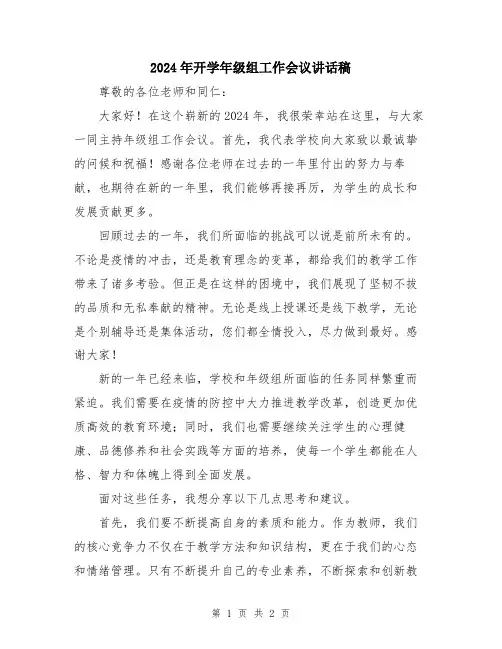 2024年开学年级组工作会议讲话稿

尊敬的各位老师和同仁：

大家好！在这个崭新的2024年，我很荣幸站在这里，与大家一同主持年级组工作会议。首先，我代表学校向大家致以最诚挚的问候和祝福！感谢各位老师在过去的一年里付出的努力与奉献，也期待在新的一年里，我们能够再接再厉，为学生的成长和发展贡献更多。

回顾过去的一年，我们所面临的挑战可以说是前所未有的。不论是疫情的冲击，还是教育理念的变革，都给我们的教学工作带来了诸多考验。但正是在这样的困境中，我们展现了坚韧不拔的品质和无私奉献的精神。无论是线上授课还是线下教学，无论是个别辅导还是集体活动，您们都全情投入，尽力做到最好。感谢大家！

新的一年已经来临，学校和年级组所面临的任务同样繁重而紧迫。我们需要在疫情的防控中大力推进教学改革，创造更加优质高效的教育环境；同时，我们也需要继续关注学生的心理健康、品德修养和社会实践等方面的培养，使每一个学生都能在人格、智力和体魄上得到全面发展。

面对这些任务，我想分享以下几点思考和建议。

首先，我们要不断提高自身的素质和能力。作为教师，我们的核心竞争力不仅在于教学方法和知识结构，更在于我们的心态和情绪管理。只有不断提升自己的专业素养，不断探索和创新教

第 1 页 共 2 页